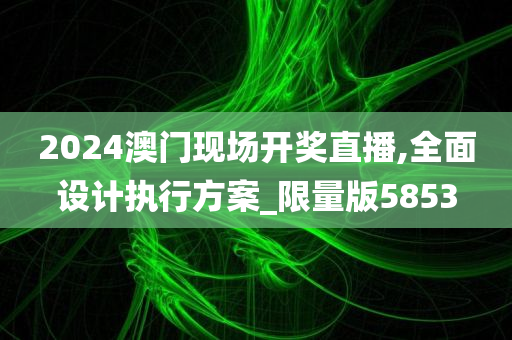 2024澳门现场开奖直播,全面设计执行方案_限量版5853